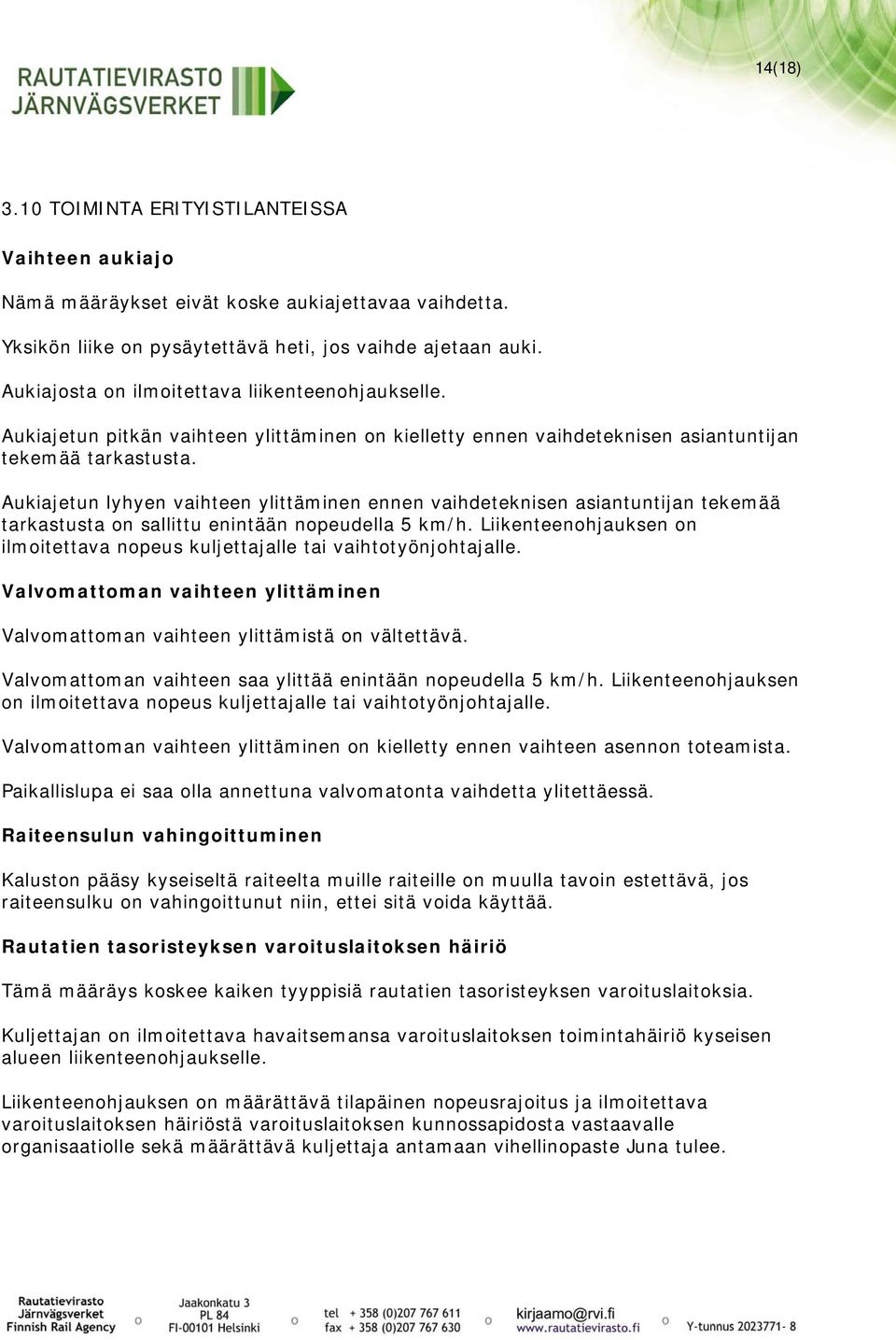 RAUTATIEVIRASTO
JÄRNVÄGSVERKET

14(18)

3.10 TOIMINTA ERITYISTILANTEISSA

Vaihteen aukiajo

Nämä määräykset eivät koske aukiajettavaa vaihdetta.

Yksikön liike on pysäytettävä heti, jos vaihde ajetaan auki.

Aukiajosta on ilmoitettava liikenteenohjaukselle.

Aukiajetun pitkän vaihteen ylittäminen on kielletty ennen vaihdeteknisen asiantuntijan tekemää tarkastusta.

Aukiajetun lyhyen vaihteen ylittäminen ennen vaihdeteknisen asiantuntijan tekemää tarkastusta on sallittu enintään nopeudella 5 km/h. Liikenteenohjauksen on ilmoitettava nopeus kuljettajalle tai vaihtotyönjohtajalle.

Valvomattoman vaihteen ylittäminen

Valvomattoman vaihteen ylittämistä on vältettävä.

Valvomattoman vaihteen saa ylittää enintään nopeudella 5 km/h. Liikenteenohjauksen on ilmoitettava nopeus kuljettajalle tai vaihtotyönjohtajalle.

Valvomattoman vaihteen ylittäminen on kielletty ennen vaihteen asennon toteamista.

Paikallislupa ei saa olla annettuna valvomatonta vaihdetta ylitettäessä.

Raiteensulun vahingoittuminen

Kaluston pääsy kyseiseltä raiteelta muille raiteille on muulla tavoin estettävä, jos raiteensulku on vahingoittunut niin, ettei sitä voida käyttää.

Rautatien tasoristeyksen varoituslaitoksen häiriö

Tämä määräys koskee kaiken tyyppisiä rautatien tasoristeyksen varoituslaitoksia.

Kuljettajan on ilmoitettava havaitsemansa varoituslaitoksen toimintahäiriö kyseisen alueen liikenteenohjaukselle.

Liikenteenohjauksen on määrättävä tilapäinen nopeusrajoitus ja ilmoitettava varoituslaitoksen häiriöstä varoituslaitoksen kunnossapidosta vastaavalle organisaatiolle sekä määrättävä kuljettaja antamaan vihellinopaste Juna tulee.

Rautatievirasto
Järnvägsverket
Finnish Rail Agency

Jaakonkatu 3
PL 84
FI-00101 Helsinki

tel + 358 (0)207 767 611
fax + 358 (0)207 767 630

kirjaamo@rvi.fi
www.rautatievirasto.fi

Y-tunnus 2023771- 8